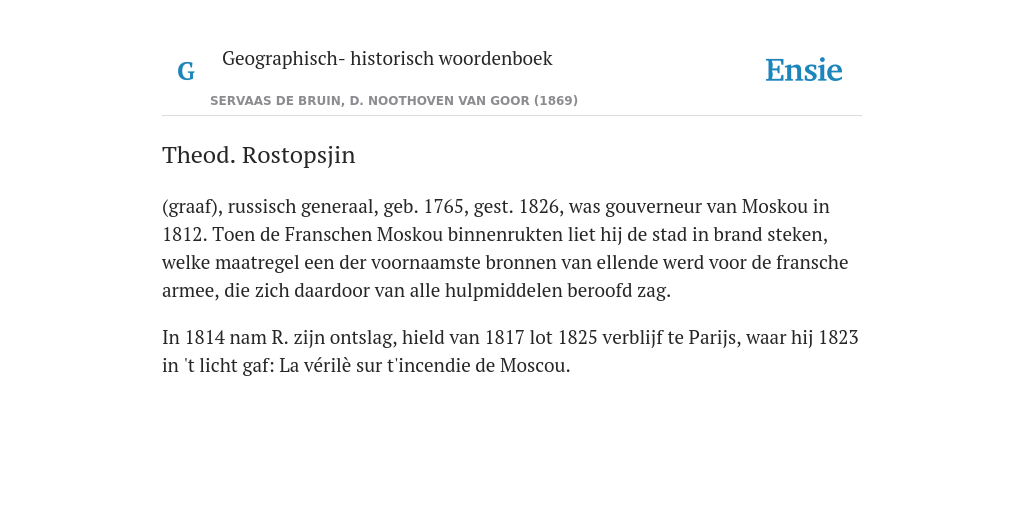 G Geographisch- historisch woordenboek

SERVAAS DE BRUIN, D. NOOTHOVEN VAN GOOR (1869)

Ensie

Theod. Rostopsjin

(graaf), russisch generaal, geb. 1765, gest. 1826, was gouverneur van Moskou in 1812. Toen de Franschen Moskou binnenrukten liet hij de stad in brand steken, welke maatregel een der voornaamste bronnen van ellende werd voor de fransche armee, die zich daardoor van alle hulpmiddelen beroofd zag.

In 1814 nam R. zijn ontslag, hield van 1817 lot 1825 verblijf te Parijs, waar hij 1823 in 't licht gaf: La vérilè sur t'incendie de Moscou.